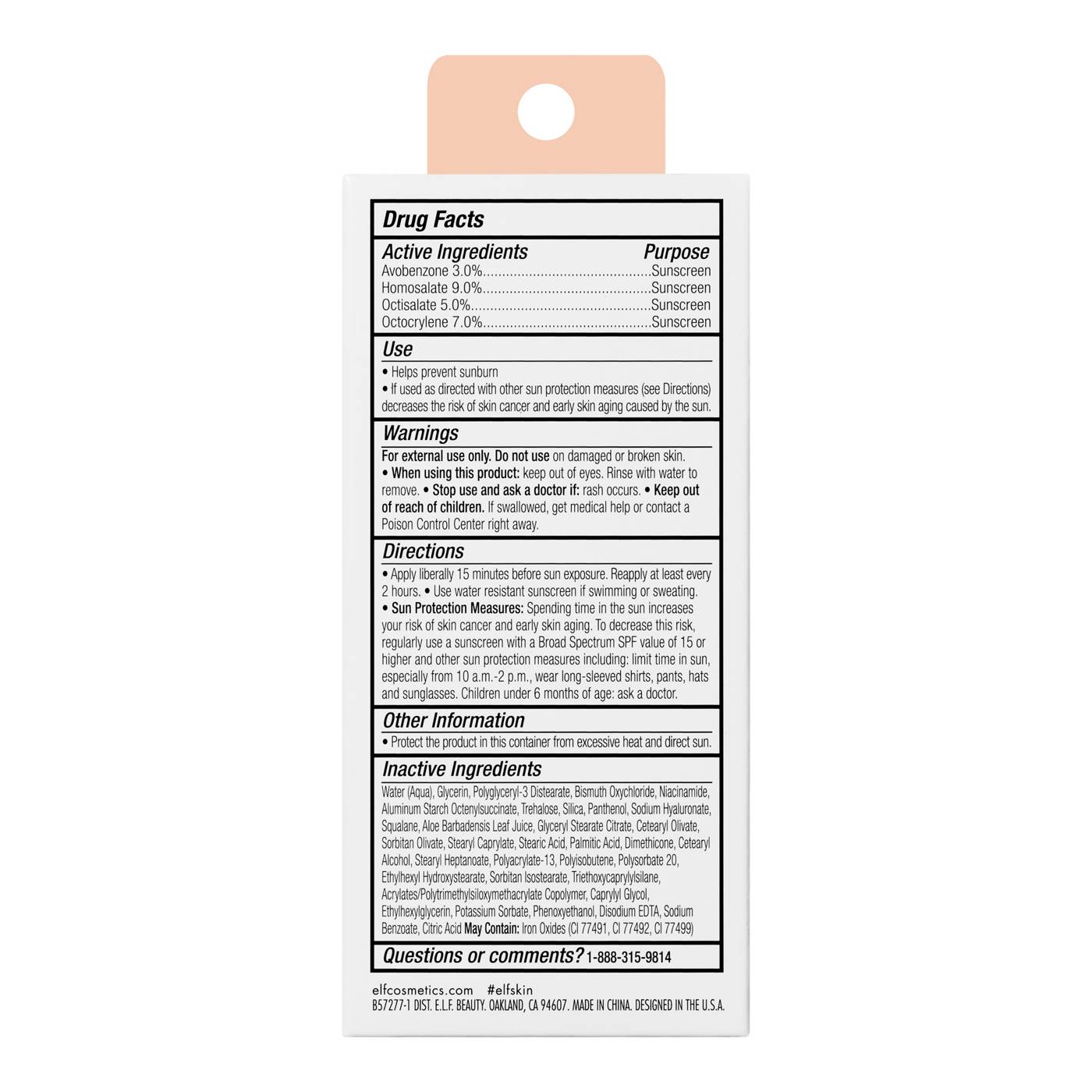 Drug Facts

Active Ingredients Purpose
Avobenzone 3.0% Sunscreen
Homosalate 9.0% Sunscreen
Octisalate 5.0% Sunscreen
Octocrylene 7.0% Sunscreen

Use
• Helps prevent sunburn
• If used as directed with other sun protection measures (see Directions) decreases the risk of skin cancer and early skin aging caused by the sun.

Warnings
For external use only. Do not use on damaged or broken skin.
• When using this product: keep out of eyes. Rinse with water to remove. • Stop use and ask a doctor if: rash occurs. • Keep out of reach of children. If swallowed, get medical help or contact a Poison Control Center right away.

Directions
• Apply liberally 15 minutes before sun exposure. Reapply at least every 2 hours. • Use water resistant sunscreen if swimming or sweating.
• Sun Protection Measures: Spending time in the sun increases your risk of skin cancer and early skin aging. To decrease this risk, regularly use a sunscreen with a Broad Spectrum SPF value of 15 or higher and other sun protection measures including: limit time in sun, especially from 10 a.m.-2 p.m., wear long-sleeved shirts, pants, hats and sunglasses. Children under 6 months of age: ask a doctor.

Other Information
• Protect the product in this container from excessive heat and direct sun.

Inactive Ingredients
Water (Aqua), Glycerin, Polyglyceryl-3 Distearate, Bismuth Oxychloride, Niacinamide, Aluminum Starch Octenylsuccinate, Trehalose, Silica, Panthenol, Sodium Hyaluronate, Squalane, Aloe Barbadensis Leaf Juice, Glyceryl Stearate Citrate, Cetearyl Olivate, Sorbitan Olivate, Stearyl Caprylate, Stearic Acid, Palmitic Acid, Dimethicone, Cetearyl Alcohol, Stearyl Heptanoate, Polyacrylate-13, Polyisobutene, Polysorbate 20, Ethylhexyl Hydroxystearate, Sorbitan Isostearate, Triethoxycaprylylsilane, Acrylates/Polytrimethylsiloxymethacrylate Copolymer, Caprylyl Glycol, Ethylhexylglycerin, Potassium Sorbate, Phenoxyethanol, Disodium EDTA, Sodium Benzoate, Citric Acid May Contain: Iron Oxides (CI 77491, CI 77492, CI 77499)

Questions or comments? 1-888-315-9814

elfcosmetics.com #elfskin
B57277-1 DIST. E.L.F. BEAUTY. OAKLAND, CA 94607. MADE IN CHINA. DESIGNED IN THE U.S.A.